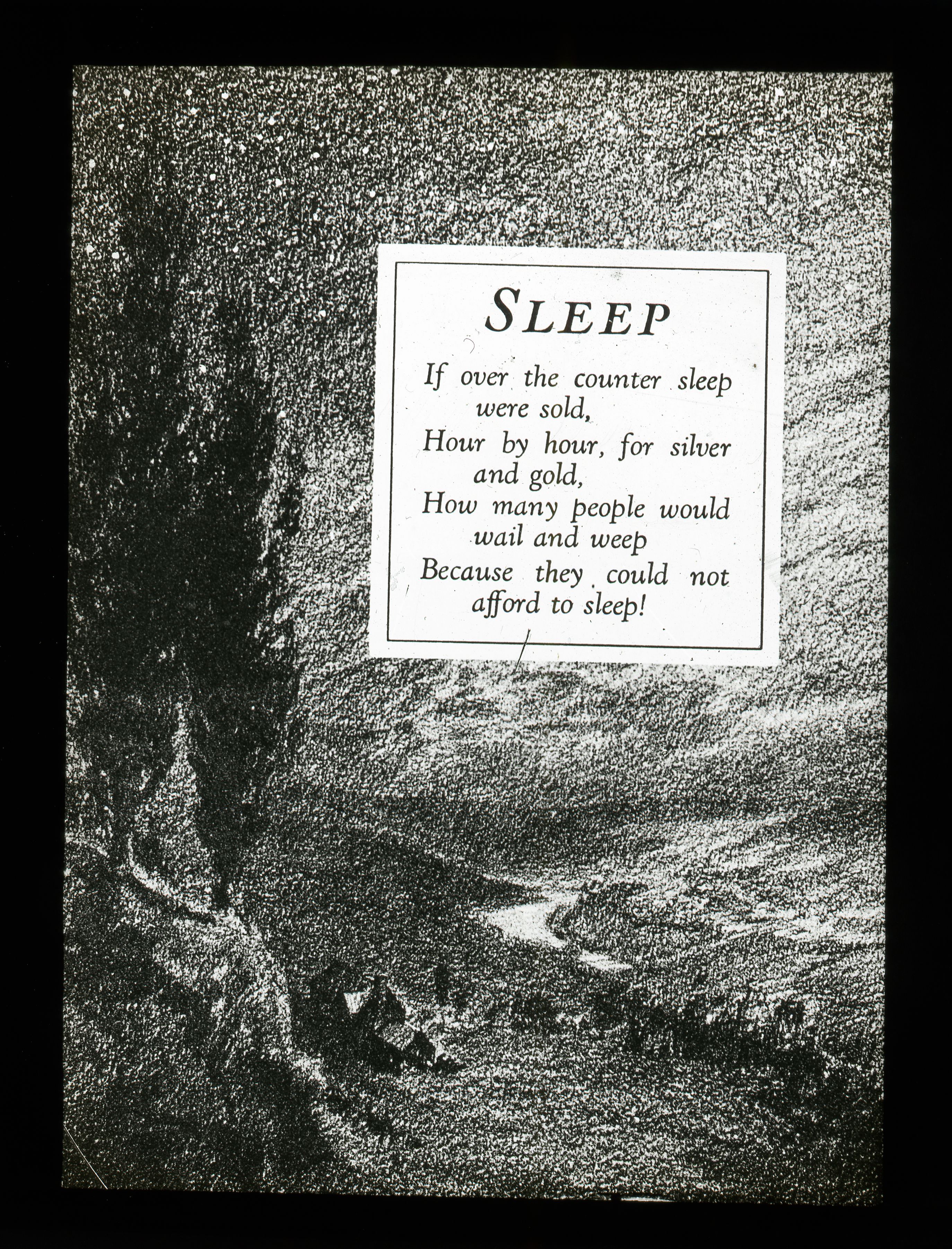 SLEEP

If over the counter sleep were sold,
Hour by hour, for silver and gold,
How many people would wail and weep
Because they could not afford to sleep!